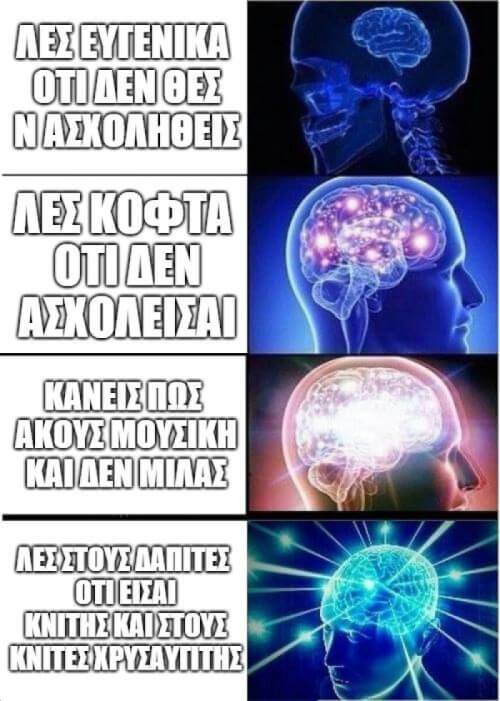 ΛΕΣ ΕΥΓΕΝΙΚΑ ΟΤΙ ΔΕΝ ΘΕΣ Ν ΑΣΧΟΛΗΘΕΙΣ

ΛΕΣ ΚΟΦΤΑ ΟΤΙ ΔΕΝ ΑΣΧΟΛΕΙΣΑΙ

ΚΑΝΕΙΣ ΠΩΣ ΑΚΟΥΣ ΜΟΥΣΙΚΗ ΚΑΙ ΔΕΝ ΜΙΛΑΣ

ΛΕΣ ΣΤΟΥΣ ΔΑΠΙΤΕΣ ΟΤΙ ΕΙΣΑΙ ΚΝΙΤΗΣ ΚΑΙ ΣΤΟΥΣ ΚΝΙΤΕΣ ΧΡΥΣΑΥΓΙΤΗΣ